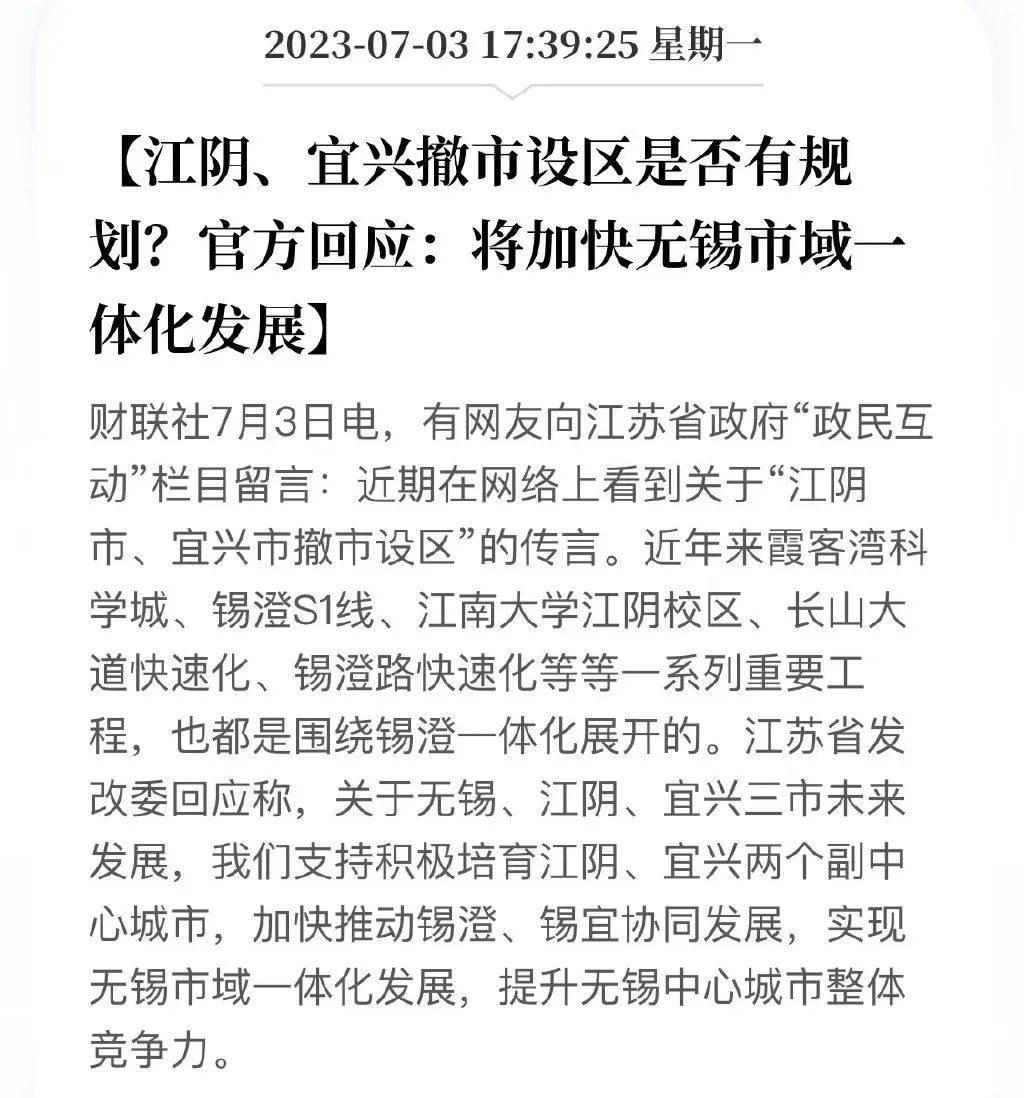 2023-07-03 17:39:25 星期一

【江阴、宜兴撤市设区是否有规划？官方回应：将加快无锡市域一体化发展】

财联社7月3日电，有网友向江苏省政府“政民互动”栏目留言：近期在网络上看到关于“江阴市、宜兴市撤市设区”的传言。近年来霞客湾科学城、锡澄S1线、江南大学江阴校区、长山大道快速化、锡澄路快速化等等一系列重要工程，也都是围绕锡澄一体化展开的。江苏省发改委回应称，关于无锡、江阴、宜兴三市未来发展，我们支持积极培育江阴、宜兴两个副中心城市，加快推动锡澄、锡宜协同发展，实现无锡市域一体化发展，提升无锡中心城市整体竞争力。